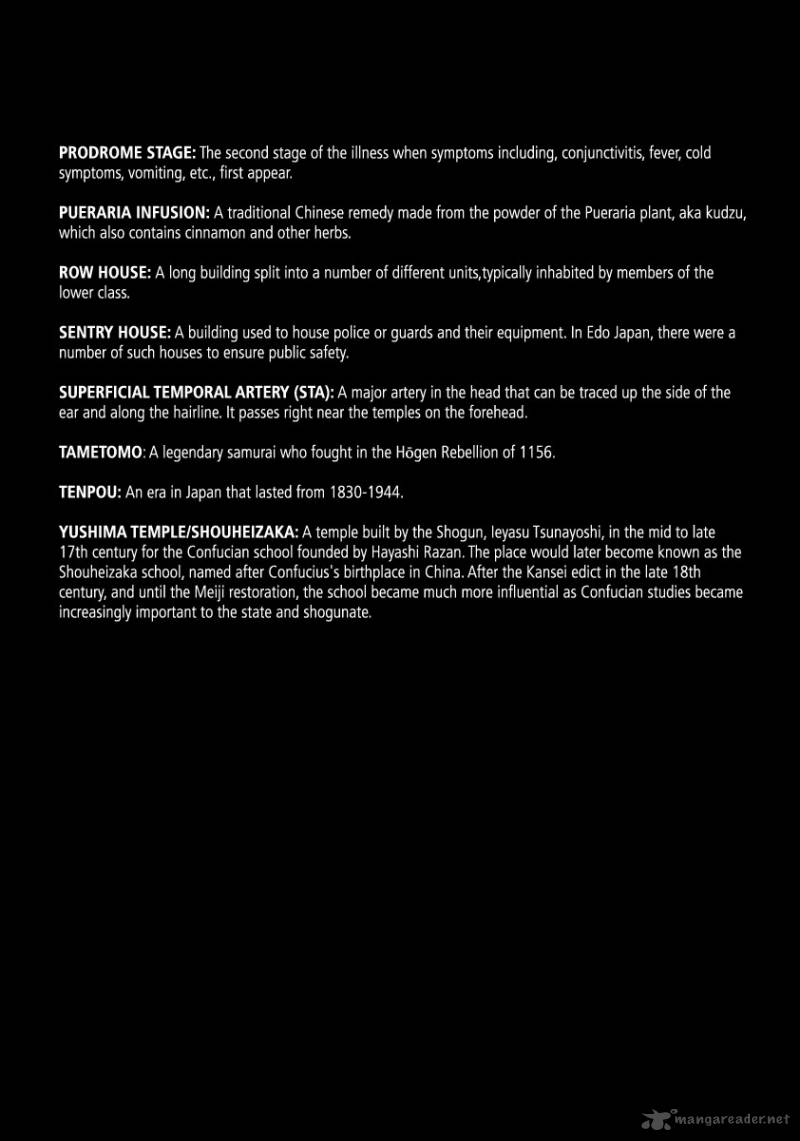 PRODROME STAGE: The second stage of the illness when symptoms including, conjunctivitis, fever, cold symptoms, vomiting, etc., first appear.

PUERARIA INFUSION: A traditional Chinese remedy made from the powder of the Pueraria plant, aka kudzu, which also contains cinnamon and other herbs.

ROW HOUSE: A long building split into a number of different units,typically inhabited by members of the lower class.

SENTRY HOUSE: A building used to house police or guards and their equipment. In Edo Japan, there were a number of such houses to ensure public safety.

SUPERFICIAL TEMPORAL ARTERY (STA): A major artery in the head that can be traced up the side of the ear and along the hairline. It passes right near the temples on the forehead.

TAMETOMO: A legendary samurai who fought in the Hōgen Rebellion of 1156.

TENPOU: An era in Japan that lasted from 1830-1944.

YUSHIMA TEMPLE/SHOUHEIZAKA: A temple built by the Shogun, Ieyasu Tsunayoshi, in the mid to late 17th century for the Confucian school founded by Hayashi Razan. The place would later become known as the Shouheizaka school, named after Confucius's birthplace in China. After the Kansei edict in the late 18th century, and until the Meiji restoration, the school became much more influential as Confucian studies became increasingly important to the state and shogunate.

mangareader.net